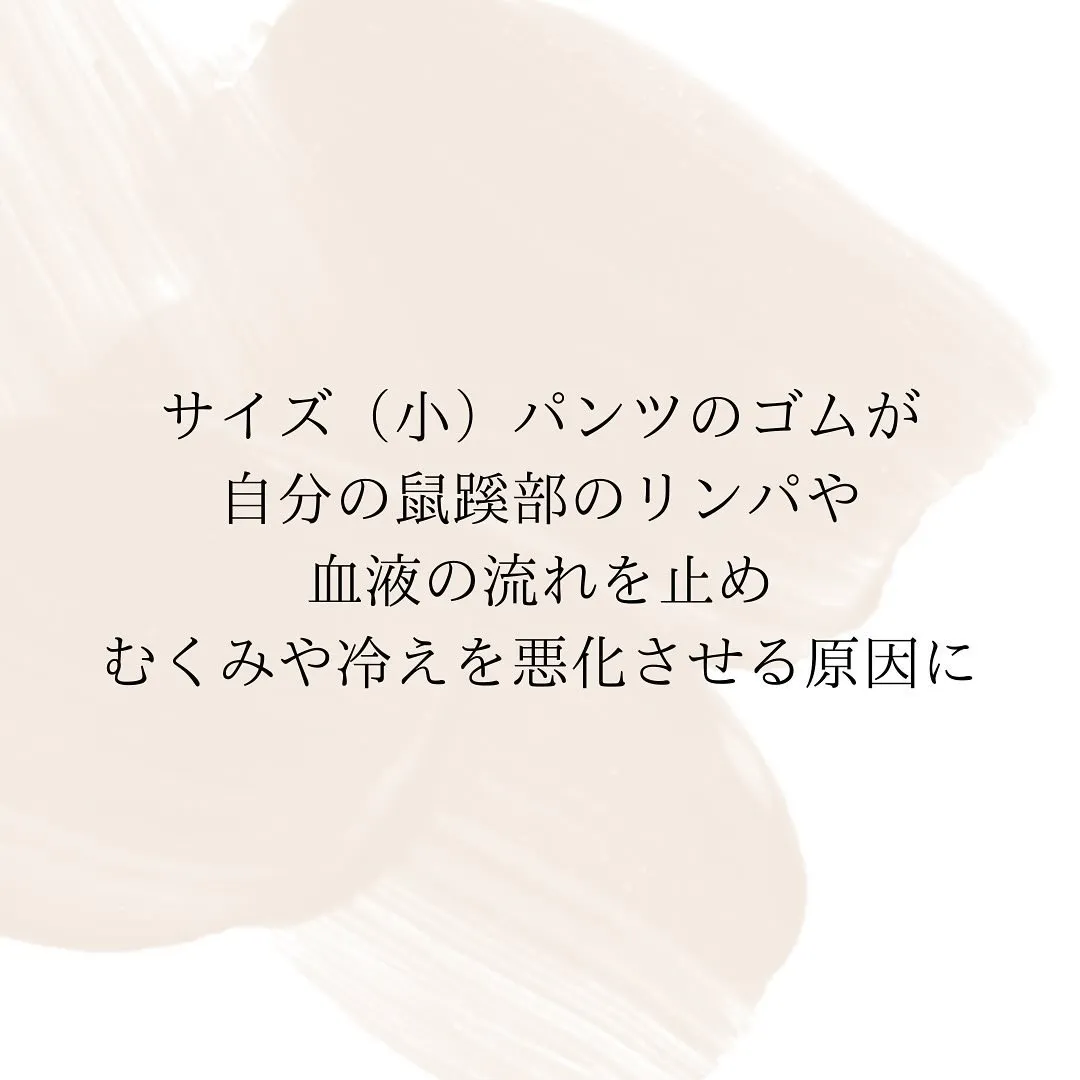 サイズ（小）パンツのゴムが
自分の鼠蹊部のリンパや
血液の流れを止め
むくみや冷えを悪化させる原因に